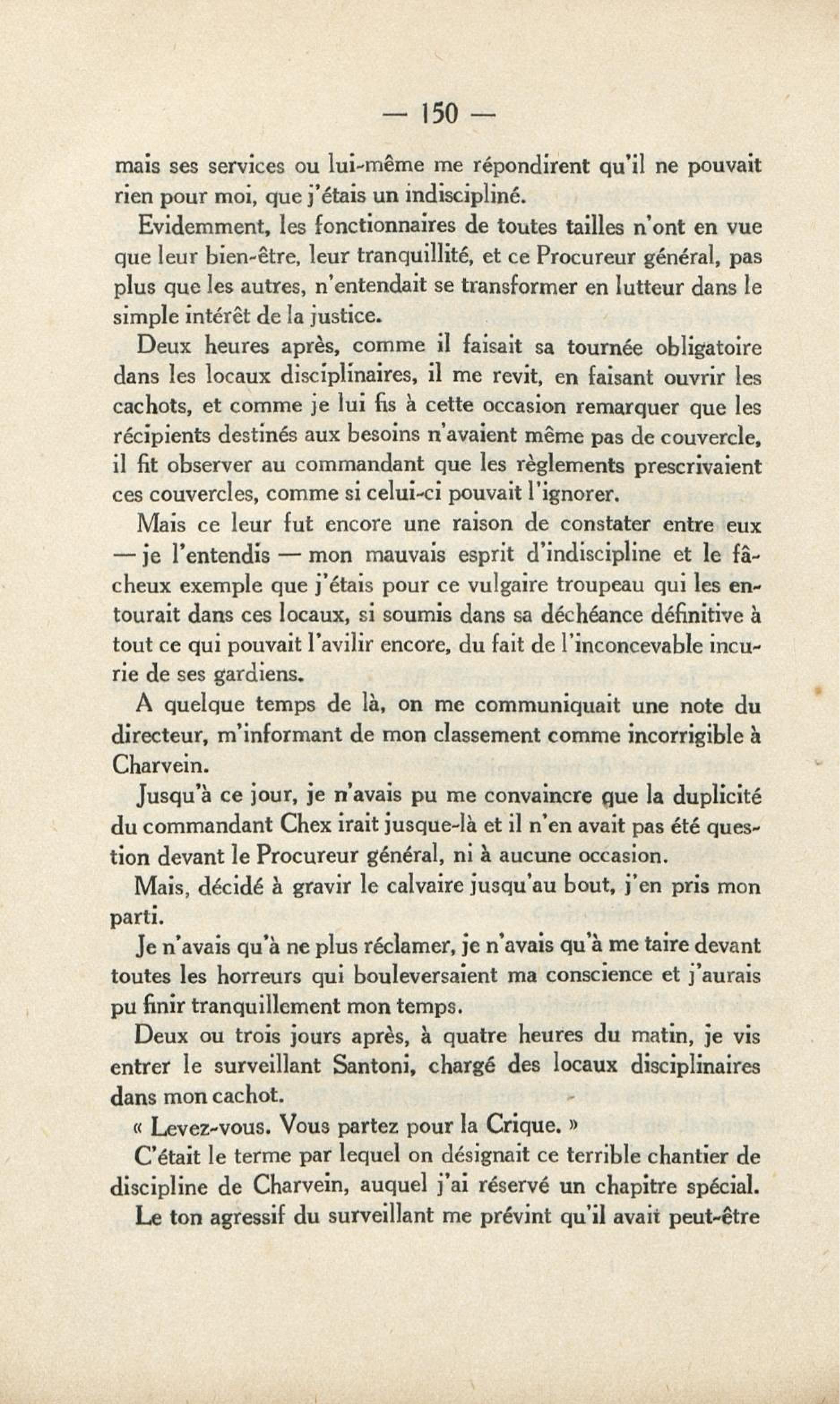 — 150 —

mais ses services ou lui-même me répondirent qu'il ne pouvait rien pour moi, que j'étais un indiscipliné.

Evidemment, les fonctionnaires de toutes tailles n'ont en vue que leur bien-être, leur tranquillité, et ce Procureur général, pas plus que les autres, n'entendait se transformer en lutteur dans le simple intérêt de la justice.

Deux heures après, comme il faisait sa tournée obligatoire dans les locaux disciplinaires, il me revit, en faisant ouvrir les cachots, et comme je lui fis à cette occasion remarquer que les récipients destinés aux besoins n'avaient même pas de couvercle, il fit observer au commandant que les règlements prescrivaient ces couvercles, comme si celui-ci pouvait l'ignorer.

Mais ce leur fut encore une raison de constater entre eux — je l'entendis — mon mauvais esprit d'indiscipline et le fâcheux exemple que j'étais pour ce vulgaire troupeau qui les entourait dans ces locaux, si soumis dans sa déchéance définitive à tout ce qui pouvait l'avilir encore, du fait de l'inconcevable incurie de ses gardiens.

A quelque temps de là, on me communiquait une note du directeur, m'informant de mon classement comme incorrigible à Charvein.

Jusqu'à ce jour, je n'avais pu me convaincre que la duplicité du commandant Chex irait jusque-là et il n'en avait pas été question devant le Procureur général, ni à aucune occasion.

Mais, décidé à gravir le calvaire jusqu'au bout, j'en pris mon parti.

Je n'avais qu'à ne plus réclamer, je n'avais qu'à me taire devant toutes les horreurs qui bouleversaient ma conscience et j'aurais pu finir tranquillement mon temps.

Deux ou trois jours après, à quatre heures du matin, je vis entrer le surveillant Santoni, chargé des locaux disciplinaires dans mon cachot.

« Levez-vous. Vous partez pour la Crique. »

C'était le terme par lequel on désignait ce terrible chantier de discipline de Charvein, auquel j'ai réservé un chapitre spécial.

Le ton agressif du surveillant me prévint qu'il avait peut-être